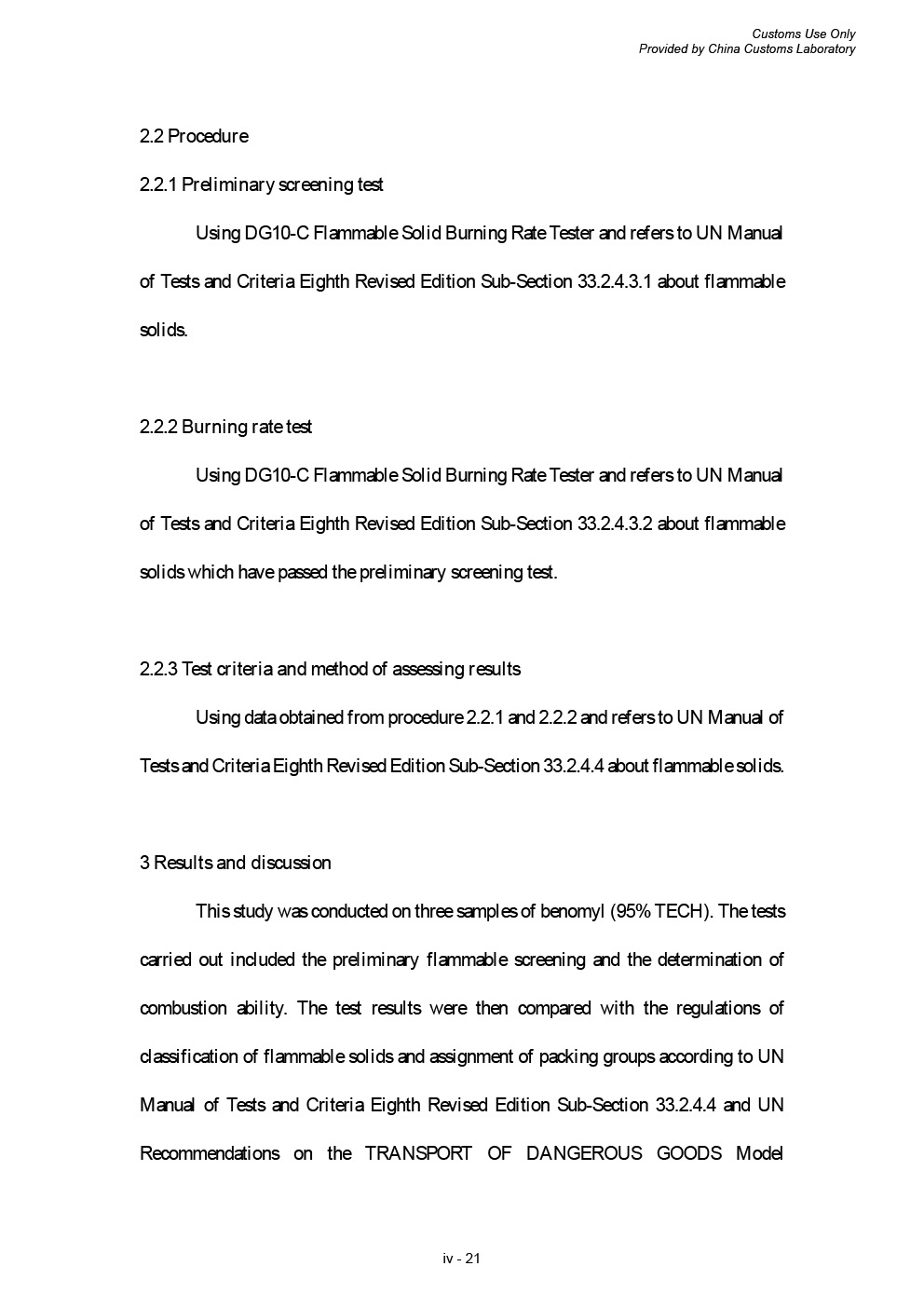 Customs Use Only
Provided by China Customs Laboratory

2.2 Procedure

2.2.1 Preliminary screening test

Using DG10-C Flammable Solid Burning Rate Tester and refers to UN Manual of Tests and Criteria Eighth Revised Edition Sub-Section 33.2.4.3.1 about flammable solids.

2.2.2 Burning rate test

Using DG10-C Flammable Solid Burning Rate Tester and refers to UN Manual of Tests and Criteria Eighth Revised Edition Sub-Section 33.2.4.3.2 about flammable solids which have passed the preliminary screening test.

2.2.3 Test criteria and method of assessing results

Using data obtained from procedure 2.2.1 and 2.2.2 and refers to UN Manual of Tests and Criteria Eighth Revised Edition Sub-Section 33.2.4.4 about flammable solids.

3 Results and discussion

This study was conducted on three samples of benomyl (95% TECH). The tests carried out included the preliminary flammable screening and the determination of combustion ability. The test results were then compared with the regulations of classification of flammable solids and assignment of packing groups according to UN Manual of Tests and Criteria Eighth Revised Edition Sub-Section 33.2.4.4 and UN Recommendations on the TRANSPORT OF DANGEROUS GOODS Model

iv - 21